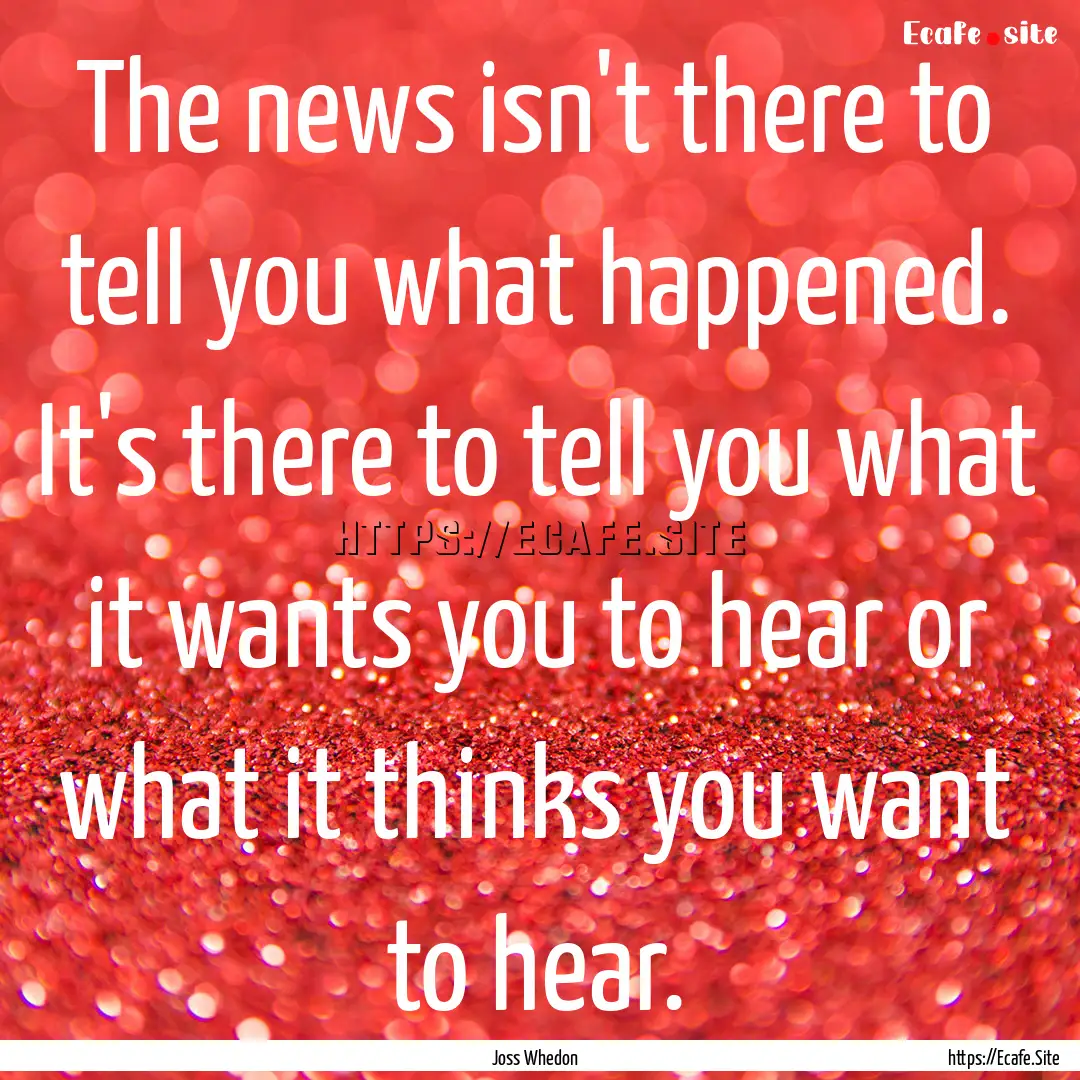 Ecafe.site

The news isn't there to tell you what happened. It's there to tell you what it wants you to hear or what it thinks you want to hear.

HTTPS://ECAFE.SITE

Joss Whedon

https://Ecafe.Site